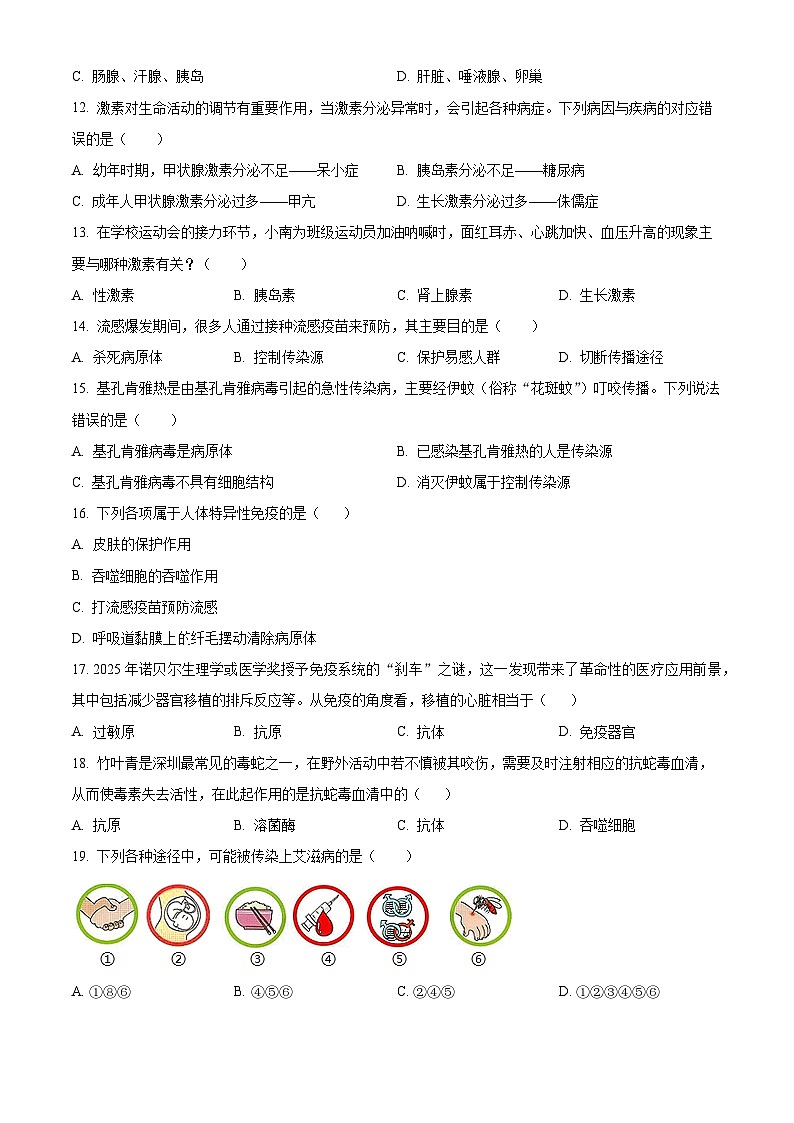 C. 肠腺、汗腺、胰岛　　D. 肝脏、唾液腺、卵巢

12. 激素对生命活动的调节有重要作用，当激素分泌异常时，会引起各种病症。下列病因与疾病的对应错误的是（　　）

A. 幼年时期，甲状腺激素分泌不足——呆小症　　B. 胰岛素分泌不足——糖尿病

C. 成年人甲状腺激素分泌过多——甲亢　　D. 生长激素分泌过多——侏儒症

13. 在学校运动会的接力环节，小南为班级运动员加油呐喊时，面红耳赤、心跳加快、血压升高的现象主要与哪种激素有关？（　　）

A. 性激素　　B. 胰岛素　　C. 肾上腺素　　D. 生长激素

14. 流感爆发期间，很多人通过接种流感疫苗来预防，其主要目的是（　　）

A. 杀死病原体　　B. 控制传染源　　C. 保护易感人群　　D. 切断传播途径

15. 基孔肯雅热是由基孔肯雅病毒引起的急性传染病，主要经伊蚊（俗称“花斑蚊”）叮咬传播。下列说法错误的是（　　）

A. 基孔肯雅病毒是病原体　　B. 已感染基孔肯雅热的人是传染源

C. 基孔肯雅病毒不具有细胞结构　　D. 消灭伊蚊属于控制传染源

16. 下列各项属于人体特异性免疫的是（　　）

A. 皮肤的保护作用

B. 吞噬细胞的吞噬作用

C. 打流感疫苗预防流感

D. 呼吸道黏膜上的纤毛摆动清除病原体

17. 2025 年诺贝尔生理学或医学奖授予免疫系统的“刹车”之谜，这一发现带来了革命性的医疗应用前景，其中包括减少器官移植的排斥反应等。从免疫的角度看，移植的心脏相当于（　　）

A. 过敏原　　B. 抗原　　C. 抗体　　D. 免疫器官

18. 竹叶青是深圳最常见的毒蛇之一，在野外活动中若不慎被其咬伤，需要及时注射相应的抗蛇毒血清，从而使毒素失去活性，在此起作用的是抗蛇毒血清中的（　　）

A. 抗原　　B. 溶菌酶　　C. 抗体　　D. 吞噬细胞

19. 下列各种途径中，可能被传染上艾滋病的是（　　）

①　②　③　④　⑤　⑥

A. ①⑧⑥　　B. ④⑤⑥　　C. ②④⑤　　D. ①②③④⑤⑥